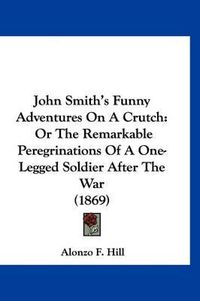 John Smith's Funny Adventures On A Crutch: Or The Remarkable Peregrinations Of A One-Legged Soldier After The War (1869)

Alonzo F. Hill